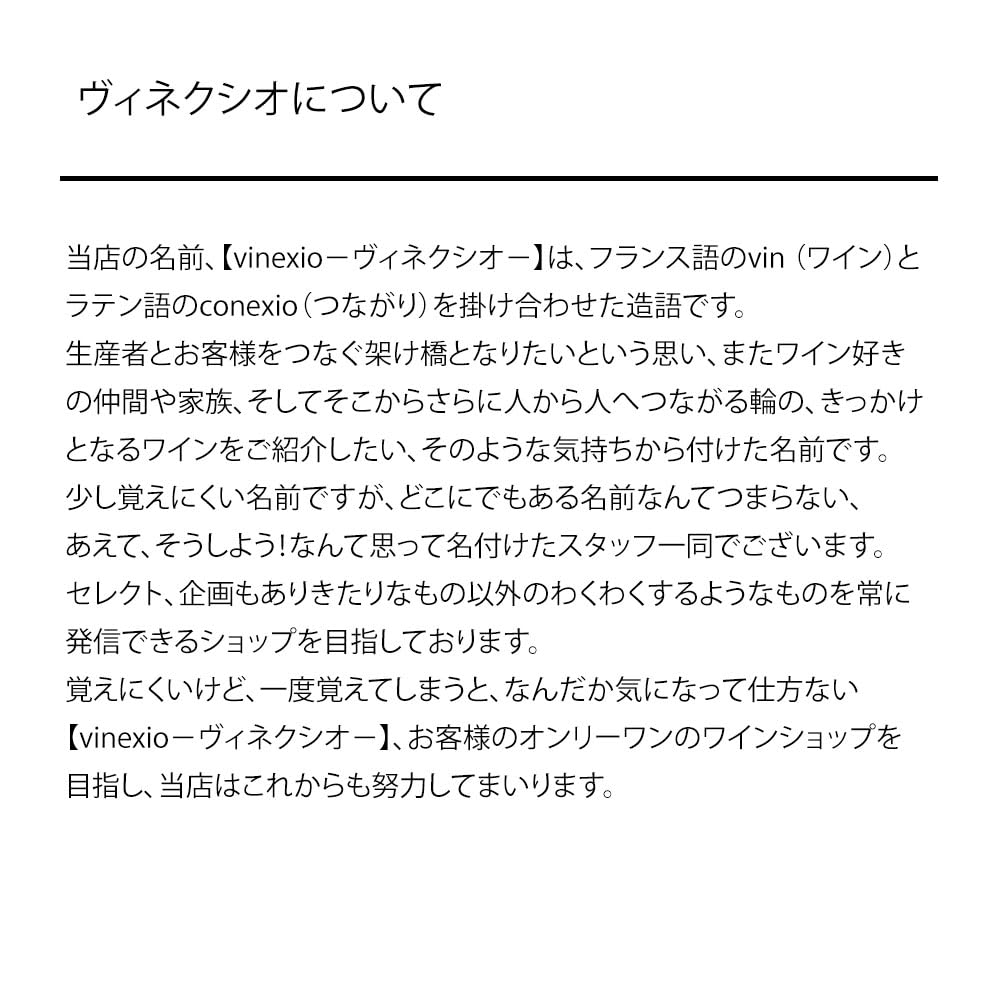 ヴィネクシオについて

当店の名前、【vinexio－ヴィネクシオ－】は、フランス語のvin（ワイン）とラテン語のconexio（つながり）を掛け合わせた造語です。
生産者とお客様をつなぐ架け橋となりたいという思い、またワイン好きの仲間や家族、そしてそこからさらに人から人へつながる輪の、きっかけとなるワインをご紹介したい、そのような気持ちから付けた名前です。
少し覚えにくい名前ですが、どこにでもある名前なんてつまらない、あえて、そうしよう！なんて思って名付けたスタッフ一同でございます。
セレクト、企画もありきたりなもの以外のわくわくするようなものを常に発信できるショップを目指しております。
覚えにくいけど、一度覚えてしまうと、なんだか気になって仕方ない【vinexio－ヴィネクシオ－】、お客様のオンリーワンのワインショップを目指し、当店はこれからも努力してまいります。